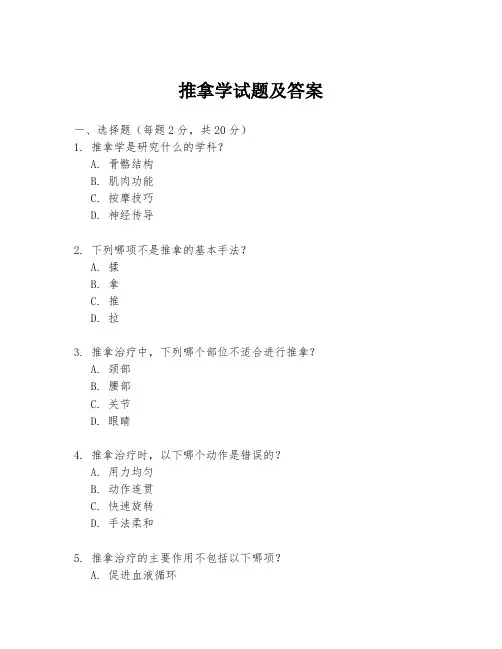 推拿学试题及答案

一、选择题（每题 2 分，共 20 分）

1. 推拿学是研究什么的学科？
A. 骨骼结构
B. 肌肉功能
C. 按摩技巧
D. 神经传导

2. 下列哪项不是推拿的基本手法？
A. 揉
B. 拿
C. 推
D. 拉

3. 推拿治疗中，下列哪个部位不适合进行推拿？
A. 颈部
B. 腰部
C. 关节
D. 眼睛

4. 推拿治疗时，以下哪个动作是错误的？
A. 用力均匀
B. 动作连贯
C. 快速旋转
D. 手法柔和

5. 推拿治疗的主要作用不包括以下哪项？
A. 促进血液循环